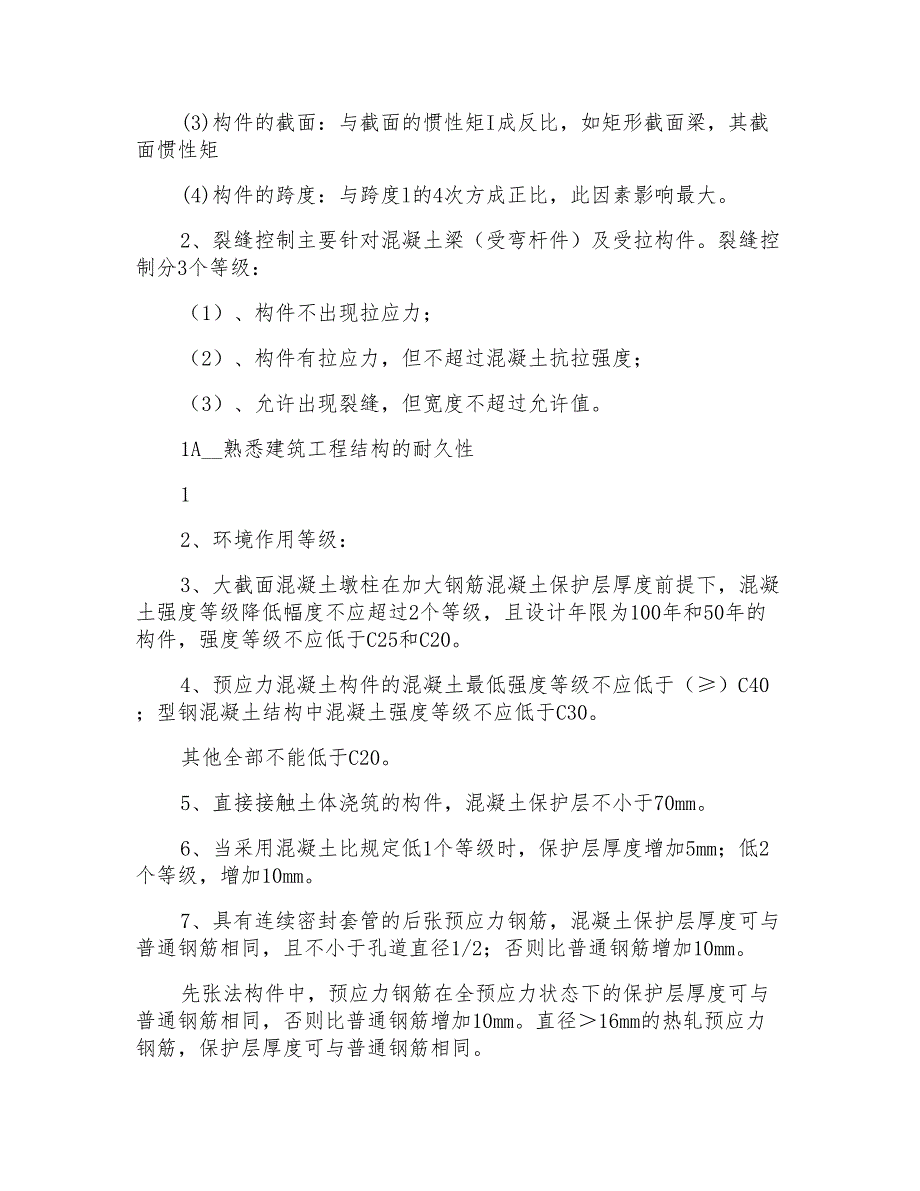 (3)构件的截面：与截面的惯性矩I成反比，如矩形截面梁，其截面惯性矩

(4)构件的跨度：与跨度l的4次方成正比，此因素影响最大。

2、裂缝控制主要针对混凝土梁（受弯杆件）及受拉构件。裂缝控制分3个等级：

（1）、构件不出现拉应力；

（2）、构件有拉应力，但不超过混凝土抗拉强度；

（3）、允许出现裂缝，但宽度不超过允许值。

1A__熟悉建筑工程结构的耐久性

1

2、环境作用等级：

3、大截面混凝土墩柱在加大钢筋混凝土保护层厚度前提下，混凝土强度等级降低幅度不应超过2个等级，且设计年限为100年和50年的构件，强度等级不应低于C25和C20。

4、预应力混凝土构件的混凝土最低强度等级不应低于（≥）C40；型钢混凝土结构中混凝土强度等级不应低于C30。

其他全部不能低于C20。

5、直接接触土体浇筑的构件，混凝土保护层不小于70mm。

6、当采用混凝土比规定低1个等级时，保护层厚度增加5mm；低2个等级，增加10mm。

7、具有连续密封套管的后张预应力钢筋，混凝土保护层厚度可与普通钢筋相同，且不小于孔道直径1/2；否则比普通钢筋增加10mm。

先张法构件中，预应力钢筋在全预应力状态下的保护层厚度可与普通钢筋相同，否则比普通钢筋增加10mm。直径＞16mm的热轧预应力钢筋，保护层厚度可与普通钢筋相同。